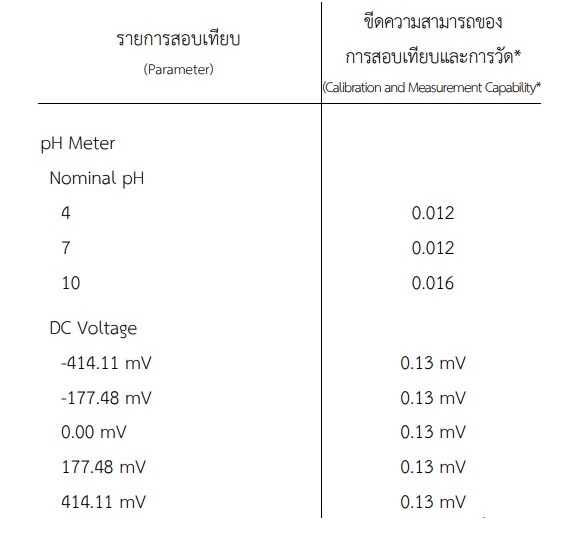 | รายการสอบเทียบ (Parameter) | ขีดความสามารถของการสอบเทียบและการวัด* (Calibration and Measurement Capability* |
|---|---|
| pH Meter | |
| Nominal pH | |
| 4 | 0.012 |
| 7 | 0.012 |
| 10 | 0.016 |
| DC Voltage | |
| -414.11 mV | 0.13 mV |
| -177.48 mV | 0.13 mV |
| 0.00 mV | 0.13 mV |
| 177.48 mV | 0.13 mV |
| 414.11 mV | 0.13 mV |